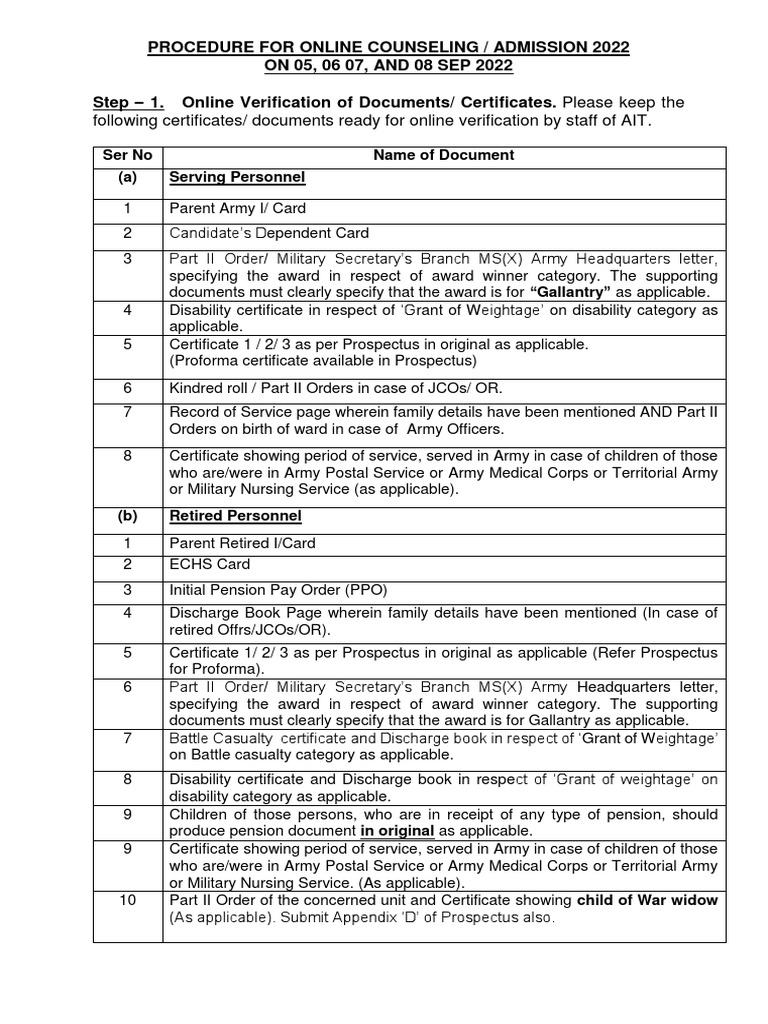 PROCEDURE FOR ONLINE COUNSELING / ADMISSION 2022
ON 05, 06 07, AND 08 SEP 2022

Step – 1. Online Verification of Documents/ Certificates. Please keep the following certificates/ documents ready for online verification by staff of AIT.

| Ser No | Name of Document |
|---|---|
| (a) | Serving Personnel |
| 1 | Parent Army I/ Card |
| 2 | Candidate's Dependent Card |
| 3 | Part II Order/ Military Secretary's Branch MS(X) Army Headquarters letter, specifying the award in respect of award winner category. The supporting documents must clearly specify that the award is for "Gallantry" as applicable. |
| 4 | Disability certificate in respect of 'Grant of Weightage' on disability category as applicable. |
| 5 | Certificate 1 / 2/ 3 as per Prospectus in original as applicable. (Proforma certificate available in Prospectus) |
| 6 | Kindred roll / Part II Orders in case of JCOs/ OR. |
| 7 | Record of Service page wherein family details have been mentioned AND Part II Orders on birth of ward in case of Army Officers. |
| 8 | Certificate showing period of service, served in Army in case of children of those who are/were in Army Postal Service or Army Medical Corps or Territorial Army or Military Nursing Service (as applicable). |
| (b) | Retired Personnel |
| 1 | Parent Retired I/Card |
| 2 | ECHS Card |
| 3 | Initial Pension Pay Order (PPO) |
| 4 | Discharge Book Page wherein family details have been mentioned (In case of retired Offrs/JCOs/OR). |
| 5 | Certificate 1/ 2/ 3 as per Prospectus in original as applicable (Refer Prospectus for Proforma). |
| 6 | Part II Order/ Military Secretary's Branch MS(X) Army Headquarters letter, specifying the award in respect of award winner category. The supporting documents must clearly specify that the award is for Gallantry as applicable. |
| 7 | Battle Casualty certificate and Discharge book in respect of 'Grant of Weightage' on Battle casualty category as applicable. |
| 8 | Disability certificate and Discharge book in respect of 'Grant of weightage' on disability category as applicable. |
| 9 | Children of those persons, who are in receipt of any type of pension, should produce pension document in original as applicable. |
| 9 | Certificate showing period of service, served in Army in case of children of those who are/were in Army Postal Service or Army Medical Corps or Territorial Army or Military Nursing Service. (As applicable). |
| 10 | Part II Order of the concerned unit and Certificate showing child of War widow (As applicable). Submit Appendix 'D' of Prospectus also. |